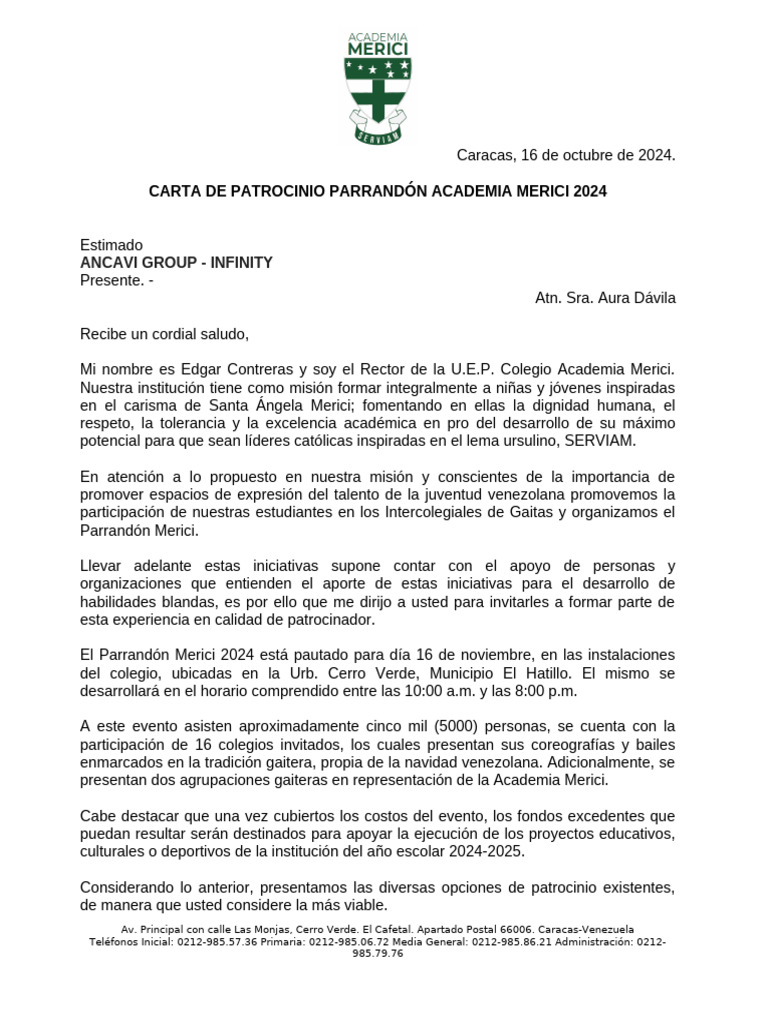 ACADEMIA
MERICI
SERVIAM

Caracas, 16 de octubre de 2024.

CARTA DE PATROCINIO PARRANDÓN ACADEMIA MERICI 2024

Estimado
ANCAVI GROUP - INFINITY
Presente. -

Atn. Sra. Aura Dávila

Recibe un cordial saludo,

Mi nombre es Edgar Contreras y soy el Rector de la U.E.P. Colegio Academia Merici. Nuestra institución tiene como misión formar integralmente a niñas y jóvenes inspiradas en el carisma de Santa Ángela Merici; fomentando en ellas la dignidad humana, el respeto, la tolerancia y la excelencia académica en pro del desarrollo de su máximo potencial para que sean líderes católicas inspiradas en el lema ursulino, SERVIAM.

En atención a lo propuesto en nuestra misión y conscientes de la importancia de promover espacios de expresión del talento de la juventud venezolana promovemos la participación de nuestras estudiantes en los Intercolegiales de Gaitas y organizamos el Parrandón Merici.

Llevar adelante estas iniciativas supone contar con el apoyo de personas y organizaciones que entienden el aporte de estas iniciativas para el desarrollo de habilidades blandas, es por ello que me dirijo a usted para invitarles a formar parte de esta experiencia en calidad de patrocinador.

El Parrandón Merici 2024 está pautado para día 16 de noviembre, en las instalaciones del colegio, ubicadas en la Urb. Cerro Verde, Municipio El Hatillo. El mismo se desarrollará en el horario comprendido entre las 10:00 a.m. y las 8:00 p.m.

A este evento asisten aproximadamente cinco mil (5000) personas, se cuenta con la participación de 16 colegios invitados, los cuales presentan sus coreografías y bailes enmarcados en la tradición gaitera, propia de la navidad venezolana. Adicionalmente, se presentan dos agrupaciones gaiteras en representación de la Academia Merici.

Cabe destacar que una vez cubiertos los costos del evento, los fondos excedentes que puedan resultar serán destinados para apoyar la ejecución de los proyectos educativos, culturales o deportivos de la institución del año escolar 2024-2025.

Considerando lo anterior, presentamos las diversas opciones de patrocinio existentes, de manera que usted considere la más viable.

Av. Principal con calle Las Monjas, Cerro Verde. El Cafetal. Apartado Postal 66006. Caracas-Venezuela
Teléfonos Inicial: 0212-985.57.36 Primaria: 0212-985.06.72 Media General: 0212-985.86.21 Administración: 0212-985.79.76